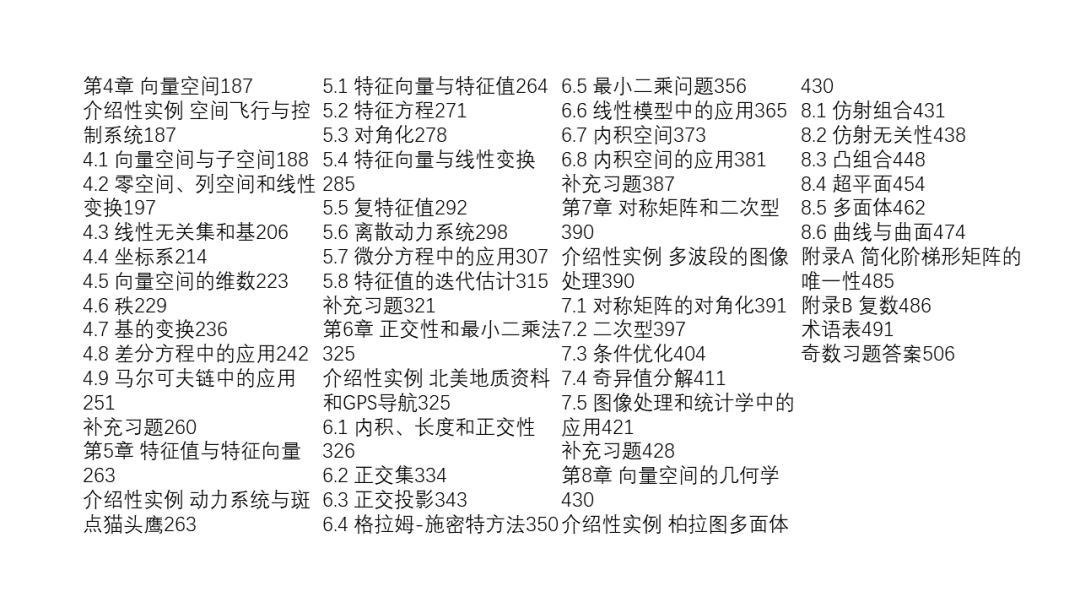 第4章 向量空间187
介绍性实例 空间飞行与控制系统187
4.1 向量空间与子空间188
4.2 零空间、列空间和线性变换197
4.3 线性无关集和基206
4.4 坐标系214
4.5 向量空间的维数223
4.6 秩229
4.7 基的变换236
4.8 差分方程中的应用242
4.9 马尔可夫链中的应用251
补充习题260
第5章 特征值与特征向量263
介绍性实例 动力系统与斑点猫头鹰263

5.1 特征向量与特征值264
5.2 特征方程271
5.3 对角化278
5.4 特征向量与线性变换285
5.5 复特征值292
5.6 离散动力系统298
5.7 微分方程中的应用307
5.8 特征值的迭代估计315
补充习题321
第6章 正交性和最小二乘法325
介绍性实例 北美地质资料和GPS导航325
6.1 内积、长度和正交性326
6.2 正交集334
6.3 正交投影343
6.4 格拉姆-施密特方法350

6.5 最小二乘问题356
6.6 线性模型中的应用365
6.7 内积空间373
6.8 内积空间的应用381
补充习题387
第7章 对称矩阵和二次型390
介绍性实例 多波段的图像处理390
7.1 对称矩阵的对角化391
7.2 二次型397
7.3 条件优化404
7.4 奇异值分解411
7.5 图像处理和统计学中的应用421
补充习题428
第8章 向量空间的几何学430
介绍性实例 柏拉图多面体430

8.1 仿射组合431
8.2 仿射无关性438
8.3 凸组合448
8.4 超平面454
8.5 多面体462
8.6 曲线与曲面474
附录A 简化阶梯形矩阵的唯一性485
附录B 复数486
术语表491
奇数习题答案506